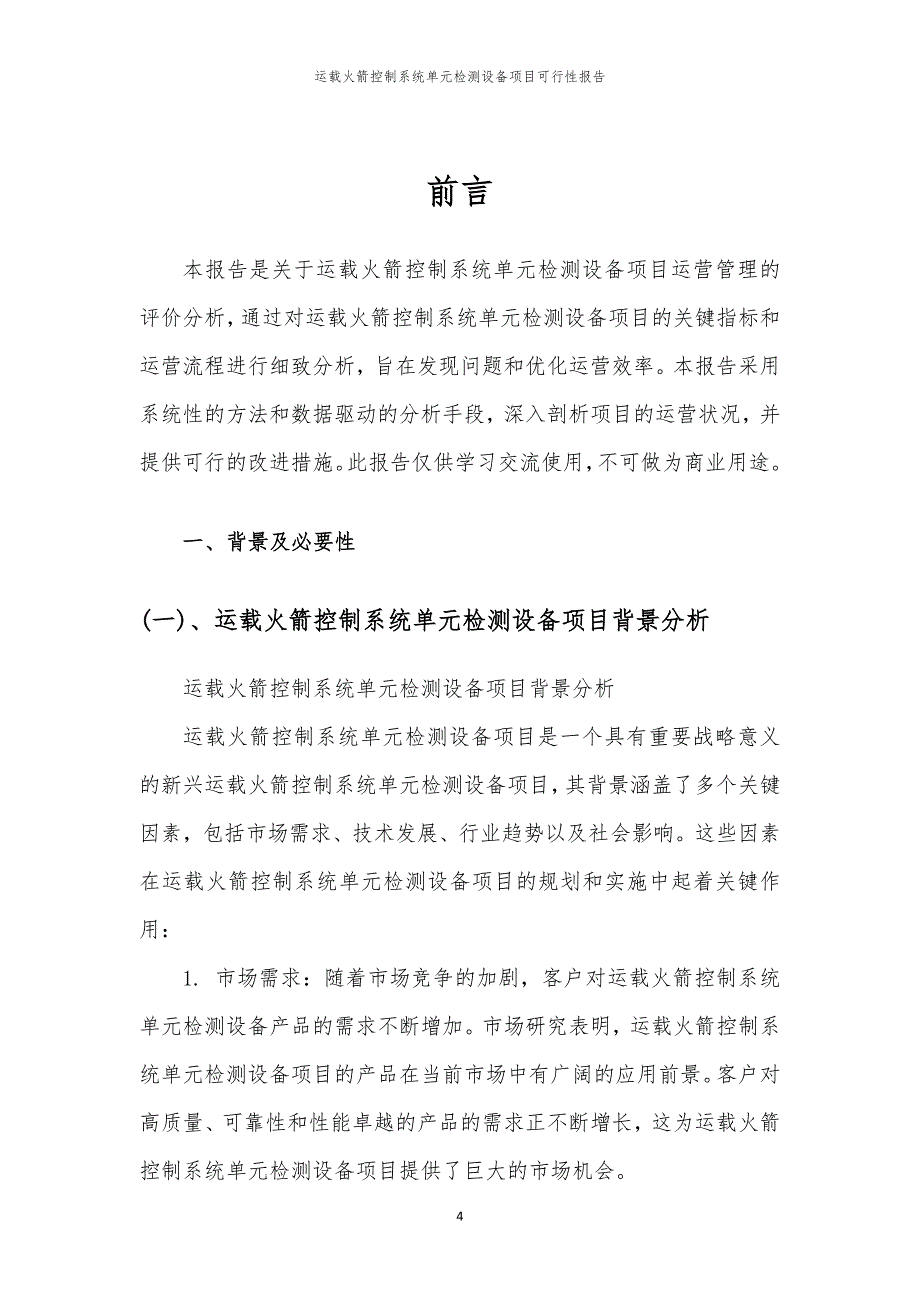 运载火箭控制系统单元检测设备项目可行性报告

前言

本报告是关于运载火箭控制系统单元检测设备项目运营管理的评价分析，通过对运载火箭控制系统单元检测设备项目的关键指标和运营流程进行细致分析，旨在发现问题和优化运营效率。本报告采用系统性的方法和数据驱动的分析手段，深入剖析项目的运营状况，并提供可行的改进措施。此报告仅供学习交流使用，不可做为商业用途。

一、背景及必要性

(一)、运载火箭控制系统单元检测设备项目背景分析

运载火箭控制系统单元检测设备项目背景分析

运载火箭控制系统单元检测设备项目是一个具有重要战略意义的新兴运载火箭控制系统单元检测设备项目，其背景涵盖了多个关键因素，包括市场需求、技术发展、行业趋势以及社会影响。这些因素在运载火箭控制系统单元检测设备项目的规划和实施中起着关键作用：

1. 市场需求：随着市场竞争的加剧，客户对运载火箭控制系统单元检测设备产品的需求不断增加。市场研究表明，运载火箭控制系统单元检测设备项目的产品在当前市场中有广阔的应用前景。客户对高质量、可靠性和性能卓越的产品的需求正不断增长，这为运载火箭控制系统单元检测设备项目提供了巨大的市场机会。

4